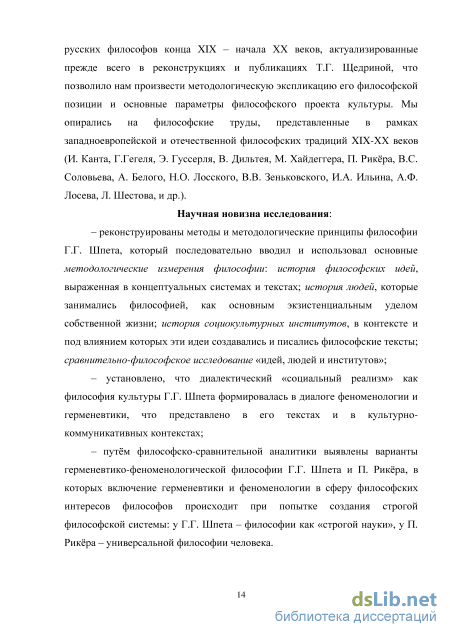 русских философов конца XIX – начала XX веков, актуализированные прежде всего в реконструкциях и публикациях Т.Г. Щедриной, что позволило нам произвести методологическую экспликацию его философской позиции и основные параметры философского проекта культуры. Мы опирались на философские труды, представленные в рамках западноевропейской и отечественной философских традиций XIX-XX веков (И. Канта, Г.Гегеля, Э. Гуссерля, В. Дильтея, М. Хайдеггера, П. Рикёра, В.С. Соловьева, А. Белого, Н.О. Лосского, В.В. Зеньковского, И.А. Ильина, А.Ф. Лосева, Л. Шестова, и др.).

Научная новизна исследования:

– реконструированы методы и методологические принципы философии Г.Г. Шпета, который последовательно вводил и использовал основные методологические измерения философии: история философских идей, выраженная в концептуальных системах и текстах; история людей, которые занимались философией, как основным экзистенциальным уделом собственной жизни; история социокультурных институтов, в контексте и под влиянием которых эти идеи создавались и писались философские тексты; сравнительно-философское исследование «идей, людей и институтов»;

– установлено, что диалектический «социальный реализм» как философия культуры Г.Г. Шпета формировалась в диалоге феноменологии и герменевтики, что представлено в его текстах и в культурно-коммуникативных контекстах;

– путём философско-сравнительной аналитики выявлены варианты герменевтико-феноменологической философии Г.Г. Шпета и П. Рикёра, в которых включение герменевтики и феноменологии в сферу философских интересов философов происходит при попытке создания строгой философской системы: у Г.Г. Шпета – философии как «строгой науки», у П. Рикёра – универсальной философии человека.

14

dsLib.net
библиотека диссертаций